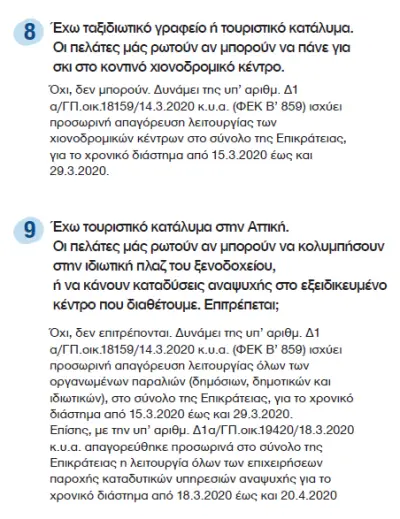 8 Έχω ταξιδιωτικό γραφείο ή τουριστικό κατάλυμα. Οι πελάτες μάς ρωτούν αν μπορούν να πάνε για σκι στο κοντινό χιονοδρομικό κέντρο.

Όχι, δεν μπορούν. Δυνάμει της υπ' αριθμ. Δ1 α/ΓΠ.οικ.18159/14.3.2020 κ.υ.α. (ΦΕΚ Β' 859) ισχύει προσωρινή απαγόρευση λειτουργίας των χιονοδρομικών κέντρων στο σύνολο της Επικράτειας, για το χρονικό διάστημα από 15.3.2020 έως και 29.3.2020.

9 Έχω τουριστικό κατάλυμα στην Αττική. Οι πελάτες μάς ρωτούν αν μπορούν να κολυμπήσουν στην ιδιωτική πλαζ του ξενοδοχείου, ή να κάνουν καταδύσεις αναψυχής στο εξειδικευμένο κέντρο που διαθέτουμε. Επιτρέπεται;

Όχι, δεν επιτρέπονται. Δυνάμει της υπ' αριθμ. Δ1 α/ΓΠ.οικ.18159/14.3.2020 κ.υ.α. (ΦΕΚ Β' 859) ισχύει προσωρινή απαγόρευση λειτουργίας όλων των οργανωμένων παραλιών (δημόσιων, δημοτικών και ιδιωτικών), στο σύνολο της Επικράτειας, για το χρονικό διάστημα από 15.3.2020 έως και 29.3.2020.
Επίσης, με την υπ' αριθμ. Δ1α/ΓΠ.οικ.19420/18.3.2020 κ.υ.α. απαγορεύθηκε προσωρινά στο σύνολο της Επικράτειας η λειτουργία όλων των επιχειρήσεων παροχής καταδυτικών υπηρεσιών αναψυχής για το χρονικό διάστημα από 18.3.2020 έως και 20.4.2020